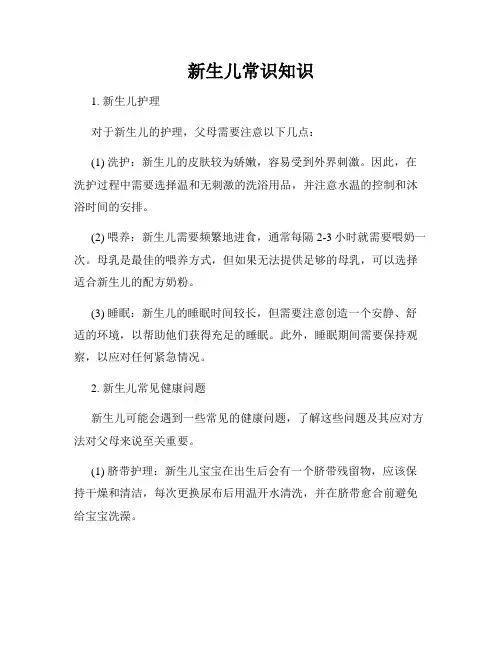 新生儿常识知识

1. 新生儿护理

对于新生儿的护理，父母需要注意以下几点：

(1) 洗护：新生儿的皮肤较为娇嫩，容易受到外界刺激。因此，在洗护过程中需要选择温和无刺激的洗浴用品，并注意水温的控制和沐浴时间的安排。

(2) 喂养：新生儿需要频繁地进食，通常每隔 2-3 小时就需要喂奶一次。母乳是最佳的喂养方式，但如果无法提供足够的母乳，可以选择适合新生儿的配方奶粉。

(3) 睡眠：新生儿的睡眠时间较长，但需要注意创造一个安静、舒适的环境，以帮助他们获得充足的睡眠。此外，睡眠期间需要保持观察，以应对任何紧急情况。

2. 新生儿常见健康问题

新生儿可能会遇到一些常见的健康问题，了解这些问题及其应对方法对父母来说至关重要。

(1) 脐带护理：新生儿宝宝在出生后会有一个脐带残留物，应该保持干燥和清洁，每次更换尿布后用温开水清洗，并在脐带愈合前避免给宝宝洗澡。